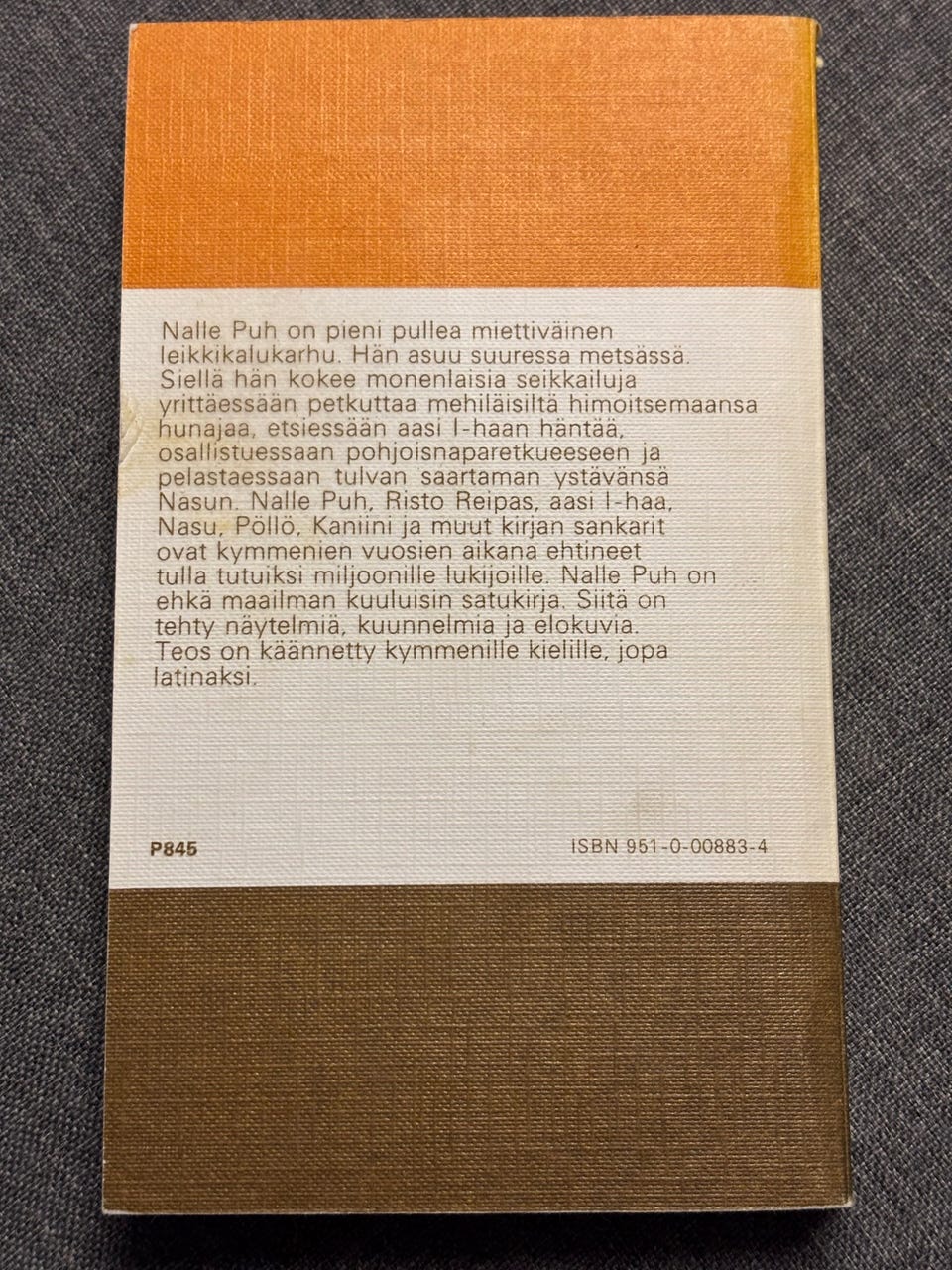 Nalle Puh on pieni pullea miettiväinen leikkikalukarhu. Hän asuu suuressa metsässä. Siellä hän kokee monenlaisia seikkailuja yrittäessään petkuttaa mehiläisiltä himoitsemaansa hunajaa, etsiessään aasi I-haan häntää, osallistuessaan pohjoisnaparetkueeseen ja pelastaessaan tulvan saartaman ystävänsä Nasun. Nalle Puh, Risto Reipas, aasi I-haa, Nasu, Pöllö, Kaniini ja muut kirjan sankarit ovat kymmenien vuosien aikana ehtineet tulla tutuiksi miljoonille lukijoille. Nalle Puh on ehkä maailman kuuluisin satukirja. Siitä on tehty näytelmiä, kuunnelmia ja elokuvia. Teos on käännetty kymmenille kielille, jopa latinaksi.

P845

ISBN 951-0-00883-4